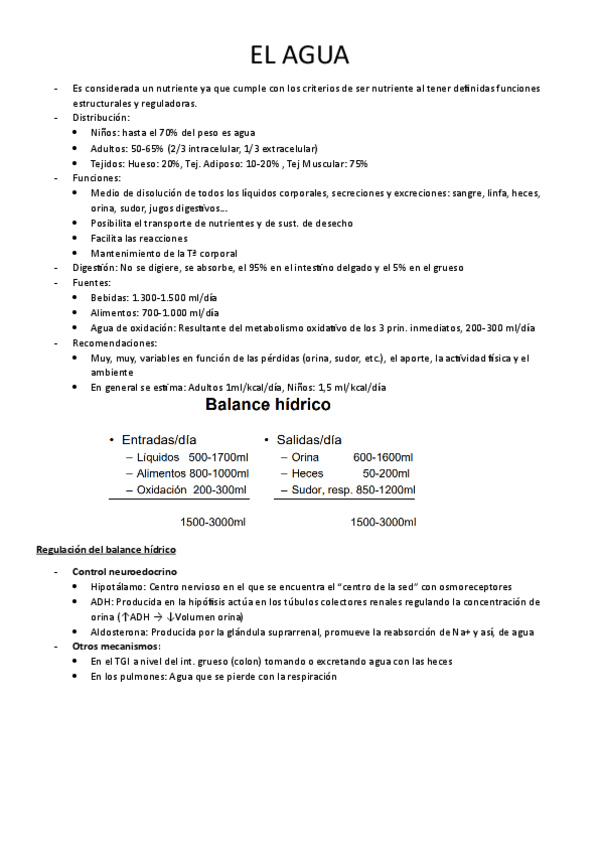 EL AGUA

- Es considerada un nutriente ya que cumple con los criterios de ser nutriente al tener definidas funciones estructurales y reguladoras.
- Distribución:
  • Niños: hasta el 70% del peso es agua
  • Adultos: 50-65% (2/3 intracelular, 1/3 extracelular)
  • Tejidos: Hueso: 20%, Tej. Adiposo: 10-20% , Tej Muscular: 75%
- Funciones:
  • Medio de disolución de todos los líquidos corporales, secreciones y excreciones: sangre, linfa, heces, orina, sudor, jugos digestivos…
  • Posibilita el transporte de nutrientes y de sust. de desecho
  • Facilita las reacciones
  • Mantenimiento de la Tª corporal
- Digestión: No se digiere, se absorbe, el 95% en el intestino delgado y el 5% en el grueso
- Fuentes:
  • Bebidas: 1.300-1.500 ml/día
  • Alimentos: 700-1.000 ml/día
  • Agua de oxidación: Resultante del metabolismo oxidativo de los 3 prin. inmediatos, 200-300 ml/día
- Recomendaciones:
  • Muy, muy, variables en función de las pérdidas (orina, sudor, etc.), el aporte, la actividad física y el ambiente
  • En general se estima: Adultos 1ml/kcal/día, Niños: 1,5 ml/kcal/día

Balance hídrico

• Entradas/día
– Líquidos 500-1700ml
– Alimentos 800-1000ml
– Oxidación 200-300ml

1500-3000ml

• Salidas/día
– Orina 600-1600ml
– Heces 50-200ml
– Sudor, resp. 850-1200ml

1500-3000ml

Regulación del balance hídrico

- Control neuroedocrino
  • Hipotálamo: Centro nervioso en el que se encuentra el "centro de la sed" con osmoreceptores
  • ADH: Producida en la hipófisis actúa en los túbulos colectores renales regulando la concentración de orina (↑ADH → ↓Volumen orina)
  • Aldosterona: Producida por la glándula suprarrenal, promueve la reabsorción de Na+ y así, de agua
- Otros mecanismos:
  • En el TGI a nivel del int. grueso (colon) tomando o excretando agua con las heces
  • En los pulmones: Agua que se pierde con la respiración